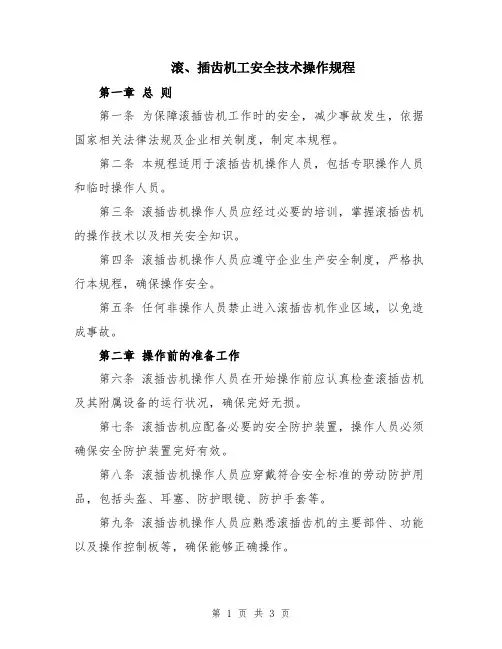 滚、插齿机工安全技术操作规程

第一章 总 则

第一条 为保障滚插齿机工作时的安全，减少事故发生，依据国家相关法律法规及企业相关制度，制定本规程。

第二条 本规程适用于滚插齿机操作人员，包括专职操作人员和临时操作人员。

第三条 滚插齿机操作人员应经过必要的培训，掌握滚插齿机的操作技术以及相关安全知识。

第四条 滚插齿机操作人员应遵守企业生产安全制度，严格执行本规程，确保操作安全。

第五条 任何非操作人员禁止进入滚插齿机作业区域，以免造成事故。

第二章 操作前的准备工作

第六条 滚插齿机操作人员在开始操作前应认真检查滚插齿机及其附属设备的运行状况，确保完好无损。

第七条 滚插齿机应配备必要的安全防护装置，操作人员必须确保安全防护装置完好有效。

第八条 滚插齿机操作人员应穿戴符合安全标准的劳动防护用品，包括头盔、耳塞、防护眼镜、防护手套等。

第九条 滚插齿机操作人员应熟悉滚插齿机的主要部件、功能以及操作控制板等，确保能够正确操作。

第 1 页 共 3 页